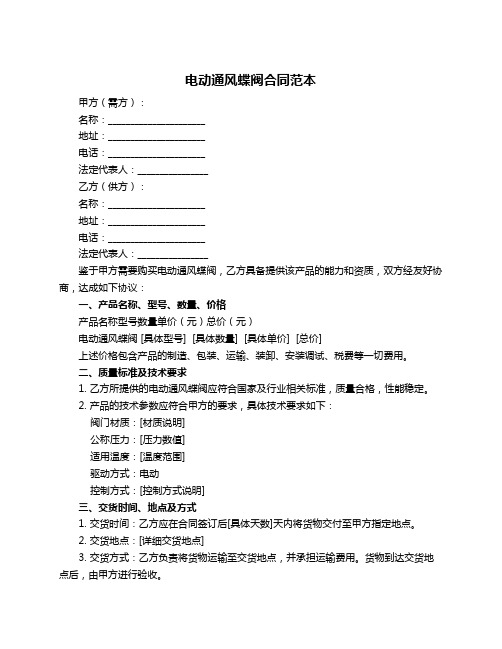 电动通风蝶阀合同范本

甲方（需方）：

名称：____________________

地址：____________________

电话：____________________

法定代表人：______________

乙方（供方）：

名称：____________________

地址：____________________

电话：____________________

法定代表人：______________

鉴于甲方需要购买电动通风蝶阀，乙方具备提供该产品的能力和资质，双方经友好协商，达成如下协议：

一、产品名称、型号、数量、价格

产品名称型号数量单价（元）总价（元）

电动通风蝶阀 [具体型号] [具体数量] [具体单价] [总价]

上述价格包含产品的制造、包装、运输、装卸、安装调试、税费等一切费用。

二、质量标准及技术要求

1. 乙方所提供的电动通风蝶阀应符合国家及行业相关标准，质量合格，性能稳定。

2. 产品的技术参数应符合甲方的要求，具体技术要求如下：

阀门材质：[材质说明]

公称压力：[压力数值]

适用温度：[温度范围]

驱动方式：电动

控制方式：[控制方式说明]

三、交货时间、地点及方式

1. 交货时间：乙方应在合同签订后[具体天数]天内将货物交付至甲方指定地点。

2. 交货地点：[详细交货地点]

3. 交货方式：乙方负责将货物运输至交货地点，并承担运输费用。货物到达交货地点后，由甲方进行验收。